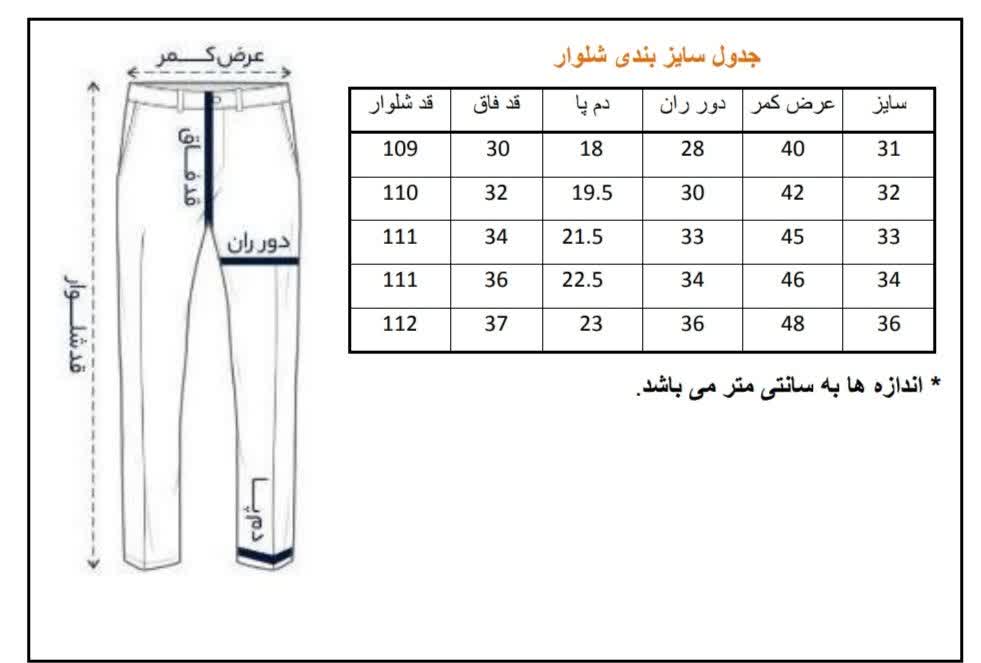 عرض کمر

قد فاق

دور ران

قد شلوار

دم پا

جدول سایز بندی شلوار

| سایز | عرض کمر | دور ران | دم پا | قد فاق | قد شلوار |
|---|---|---|---|---|---|
| 31 | 40 | 28 | 18 | 30 | 109 |
| 32 | 42 | 30 | 19.5 | 32 | 110 |
| 33 | 45 | 33 | 21.5 | 34 | 111 |
| 34 | 46 | 34 | 22.5 | 36 | 111 |
| 36 | 48 | 36 | 23 | 37 | 112 |

* اندازه ها به سانتی متر می باشد.